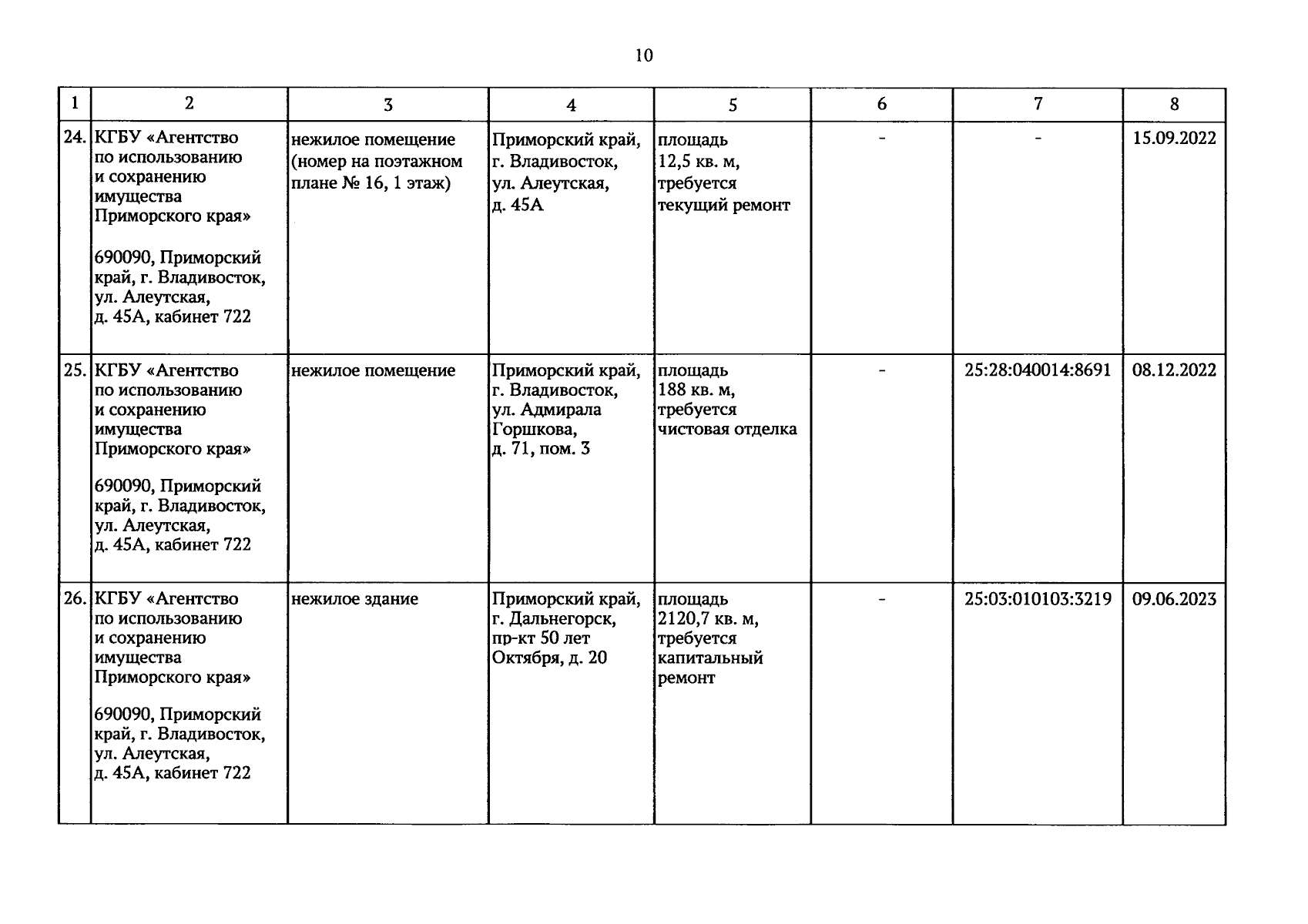 10

| 1 | 2 | 3 | 4 | 5 | 6 | 7 | 8 |
|---|---|---|---|---|---|---|---|
| 24. | КГБУ «Агентство по использованию и сохранению имущества Приморского края» 690090, Приморский край, г. Владивосток, ул. Алеутская, д. 45А, кабинет 722 | нежилое помещение (номер на поэтажном плане № 16, 1 этаж) | Приморский край, г. Владивосток, ул. Алеутская, д. 45А | площадь 12,5 кв. м, требуется текущий ремонт | - | - | 15.09.2022 |
| 25. | КГБУ «Агентство по использованию и сохранению имущества Приморского края» 690090, Приморский край, г. Владивосток, ул. Алеутская, д. 45А, кабинет 722 | нежилое помещение | Приморский край, г. Владивосток, ул. Адмирала Горшкова, д. 71, пом. 3 | площадь 188 кв. м, требуется чистовая отделка | - | 25:28:040014:8691 | 08.12.2022 |
| 26. | КГБУ «Агентство по использованию и сохранению имущества Приморского края» 690090, Приморский край, г. Владивосток, ул. Алеутская, д. 45А, кабинет 722 | нежилое здание | Приморский край, г. Дальнегорск, пр-кт 50 лет Октября, д. 20 | площадь 2120,7 кв. м, требуется капитальный ремонт | - | 25:03:010103:3219 | 09.06.2023 |